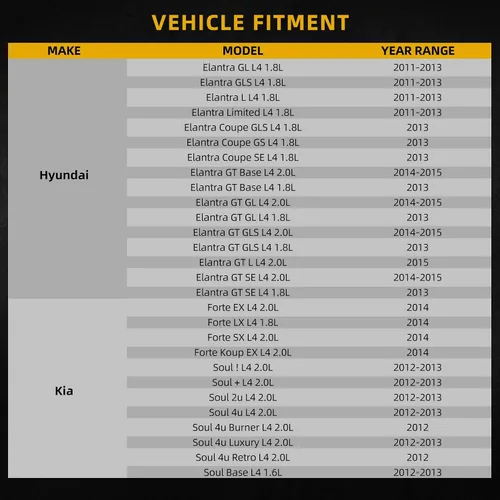 VEHICLE FITMENT

| MAKE | MODEL | YEAR RANGE |
|---|---|---|
| Hyundai | Elantra GL L4 1.8L | 2011-2013 |
| | Elantra GLS L4 1.8L | 2011-2013 |
| | Elantra L L4 1.8L | 2011-2013 |
| | Elantra Limited L4 1.8L | 2011-2013 |
| | Elantra Coupe GLS L4 1.8L | 2013 |
| | Elantra Coupe GS L4 1.8L | 2013 |
| | Elantra Coupe SE L4 1.8L | 2013 |
| | Elantra GT Base L4 2.0L | 2014-2015 |
| | Elantra GT Base L4 1.8L | 2013 |
| | Elantra GT GL L4 2.0L | 2014-2015 |
| | Elantra GT GL L4 1.8L | 2013 |
| | Elantra GT GLS L4 2.0L | 2014-2015 |
| | Elantra GT GLS L4 1.8L | 2013 |
| | Elantra GT L L4 2.0L | 2015 |
| | Elantra GT SE L4 2.0L | 2014-2015 |
| | Elantra GT SE L4 1.8L | 2013 |
| Kia | Forte EX L4 2.0L | 2014 |
| | Forte LX L4 1.8L | 2014 |
| | Forte SX L4 2.0L | 2014 |
| | Forte Koup EX L4 2.0L | 2014 |
| | Soul ! L4 2.0L | 2012-2013 |
| | Soul + L4 2.0L | 2012-2013 |
| | Soul 2u L4 2.0L | 2012-2013 |
| | Soul 4u L4 2.0L | 2012-2013 |
| | Soul 4u Burner L4 2.0L | 2012 |
| | Soul 4u Luxury L4 2.0L | 2012-2013 |
| | Soul 4u Retro L4 2.0L | 2012 |
| | Soul Base L4 1.6L | 2012-2013 |